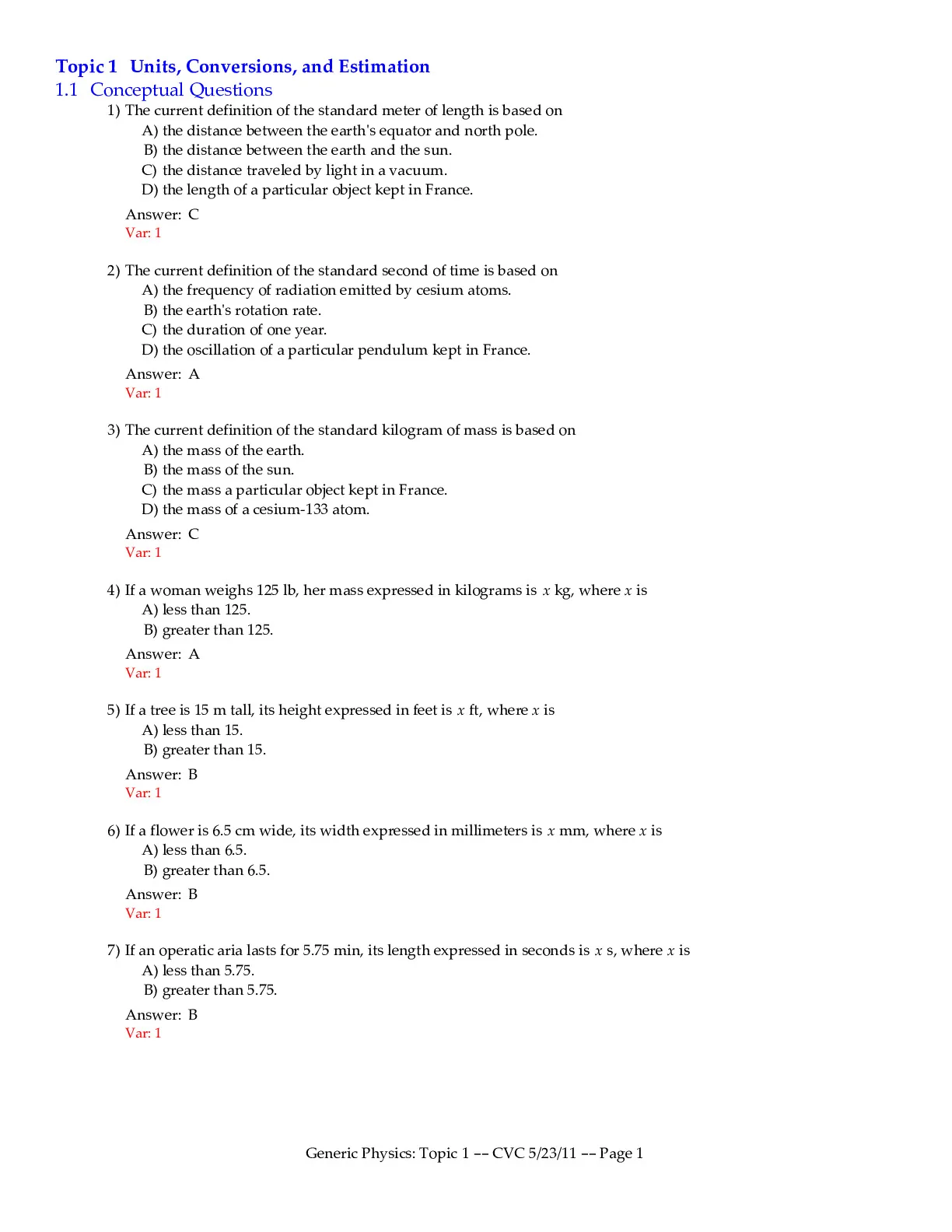 Topic 1 Units, Conversions, and Estimation

1.1 Conceptual Questions

1) The current definition of the standard meter of length is based on
A) the distance between the earth's equator and north pole.
B) the distance between the earth and the sun.
C) the distance traveled by light in a vacuum.
D) the length of a particular object kept in France.

Answer: C
Var: 1

2) The current definition of the standard second of time is based on
A) the frequency of radiation emitted by cesium atoms.
B) the earth's rotation rate.
C) the duration of one year.
D) the oscillation of a particular pendulum kept in France.

Answer: A
Var: 1

3) The current definition of the standard kilogram of mass is based on
A) the mass of the earth.
B) the mass of the sun.
C) the mass a particular object kept in France.
D) the mass of a cesium-133 atom.

Answer: C
Var: 1

4) If a woman weighs 125 lb, her mass expressed in kilograms is $x$ kg, where $x$ is
A) less than 125.
B) greater than 125.

Answer: A
Var: 1

5) If a tree is 15 m tall, its height expressed in feet is $x$ ft, where $x$ is
A) less than 15.
B) greater than 15.

Answer: B
Var: 1

6) If a flower is 6.5 cm wide, its width expressed in millimeters is $x$ mm, where $x$ is
A) less than 6.5.
B) greater than 6.5.

Answer: B
Var: 1

7) If an operatic aria lasts for 5.75 min, its length expressed in seconds is $x$ s, where $x$ is
A) less than 5.75.
B) greater than 5.75.

Answer: B
Var: 1

Generic Physics: Topic 1 -- CVC 5/23/11 -- Page 1